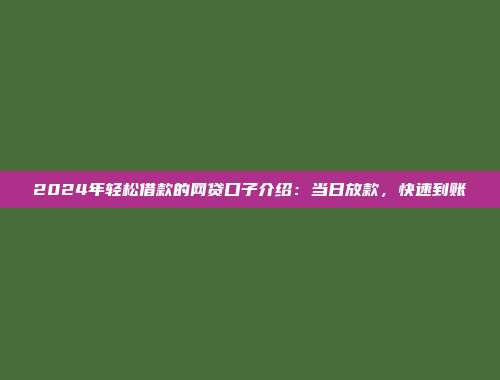 2024年轻松借款的网贷口子介绍：当日放款，快速到账